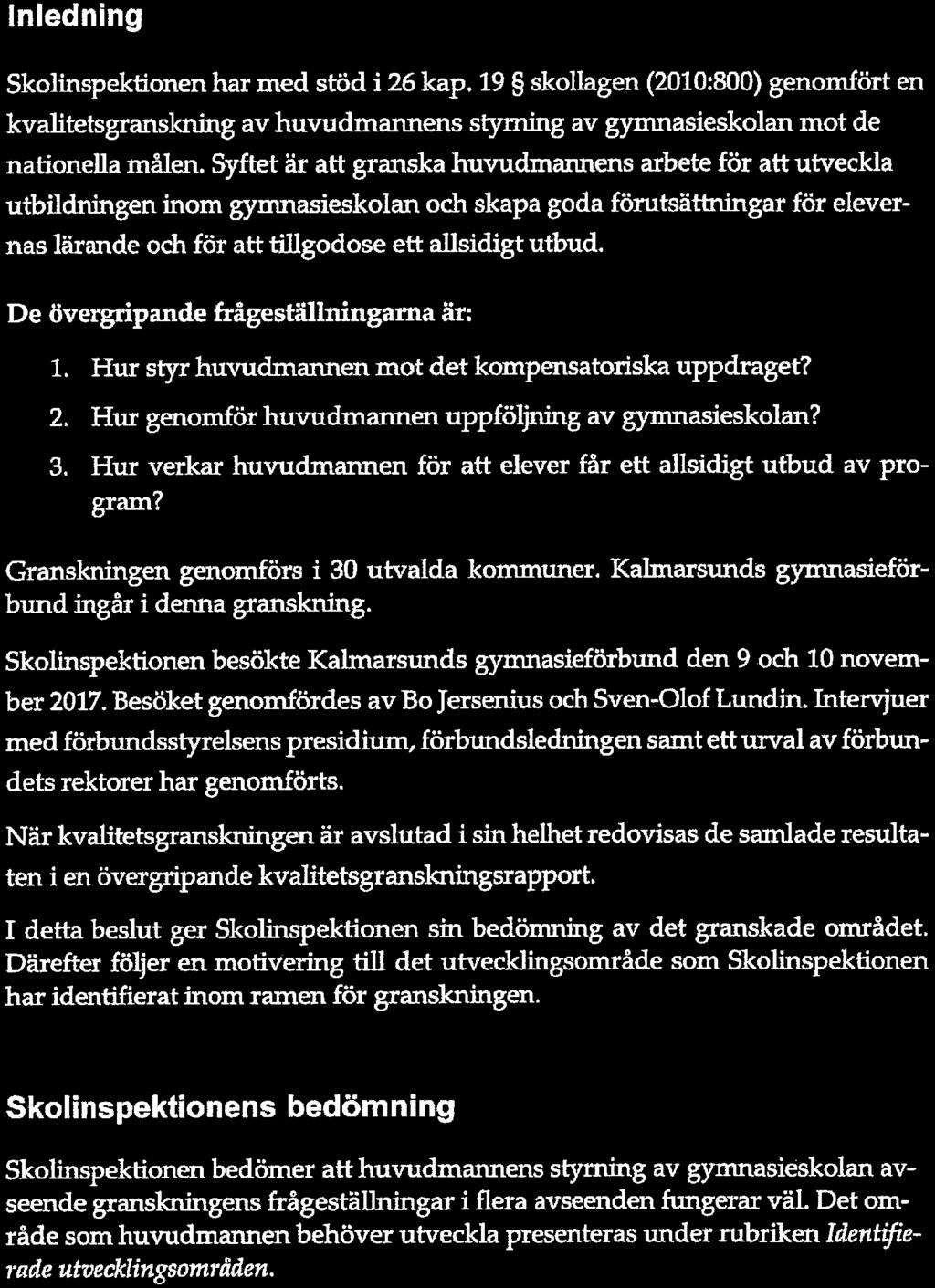 Inledning

Skolinspektionen har med stöd i 26 kap. 19 § skollagen (2010:800) genomfört en kvalitetsgranskning av huvudmannens styrning av gymnasieskolan mot de nationella målen. Syftet är att granska huvudmannens arbete för att utveckla utbildningen inom gymnasieskolan och skapa goda förutsättningar för elevernas lärande och för att tillgodose ett allsidigt utbud.

De övergripande frågeställningarna är:

1. Hur styr huvudmannen mot det kompensatoriska uppdraget?
2. Hur genomför huvudmannen uppföljning av gymnasieskolan?
3. Hur verkar huvudmannen för att elever får ett allsidigt utbud av program?

Granskningen genomförs i 30 utvalda kommuner. Kalmarsunds gymnasieförbund ingår i denna granskning.

Skolinspektionen besökte Kalmarsunds gymnasieförbund den 9 och 10 november 2017. Besöket genomfördes av Bo Jersenius och Sven-Olof Lundin. Intervjuer med förbundsstyrelsens presidium, förbundsledningen samt ett urval av förbundets rektorer har genomförts.

När kvalitetsgranskningen är avslutad i sin helhet redovisas de samlade resultaten i en övergripande kvalitetsgranskningsrapport.

I detta beslut ger Skolinspektionen sin bedömning av det granskade området. Därefter följer en motivering till det utvecklingsområde som Skolinspektionen har identifierat inom ramen för granskningen.

Skolinspektionens bedömning

Skolinspektionen bedömer att huvudmannens styrning av gymnasieskolan avseende granskningens frågeställningar i flera avseenden fungerar väl. Det område som huvudmannen behöver utveckla presenteras under rubriken Identifierade utvecklingsområden.